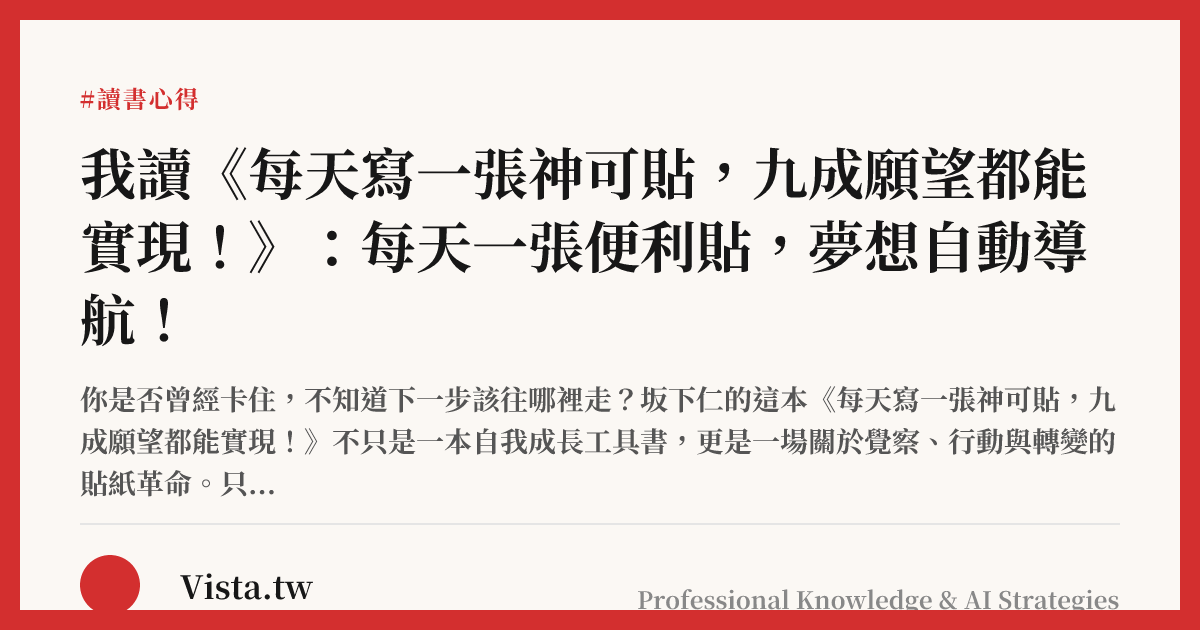 #讀書心得

我讀《每天寫一張神可貼，九成願望都能實現！》：每天一張便利貼，夢想自動導航！

你是否曾經卡住，不知道下一步該往哪裡走？坂下仁的這本《每天寫一張神可貼，九成願望都能實現！》不只是一本自我成長工具書，更是一場關於覺察、行動與轉變的貼紙革命。只...

Vista.tw

Professional Knowledge & AI Strategies